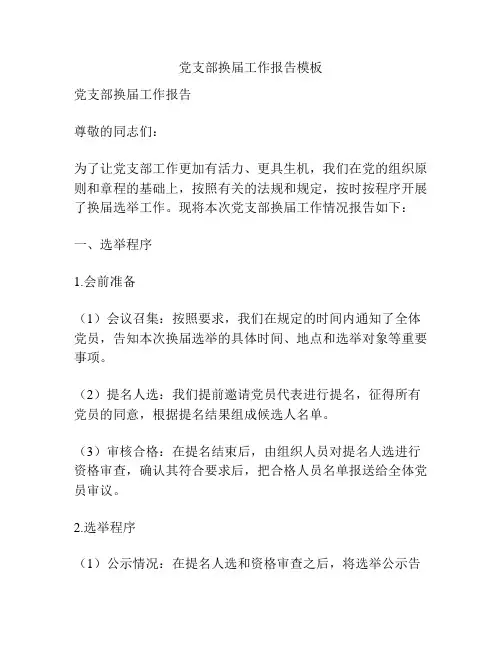 党支部换届工作报告模板

党支部换届工作报告

尊敬的同志们：

为了让党支部工作更加有活力、更具生机，我们在党的组织原则和章程的基础上，按照有关的法规和规定，按时按程序开展了换届选举工作。现将本次党支部换届工作情况报告如下：

一、选举程序

1.会前准备

（1）会议召集：按照要求，我们在规定的时间内通知了全体党员，告知本次换届选举的具体时间、地点和选举对象等重要事项。

（2）提名人选：我们提前邀请党员代表进行提名，征得所有党员的同意，根据提名结果组成候选人名单。

（3）审核合格：在提名结束后，由组织人员对提名人选进行资格审查，确认其符合要求后，把合格人员名单报送给全体党员审议。

2.选举程序

（1）公示情况：在提名人选和资格审查之后，将选举公示告